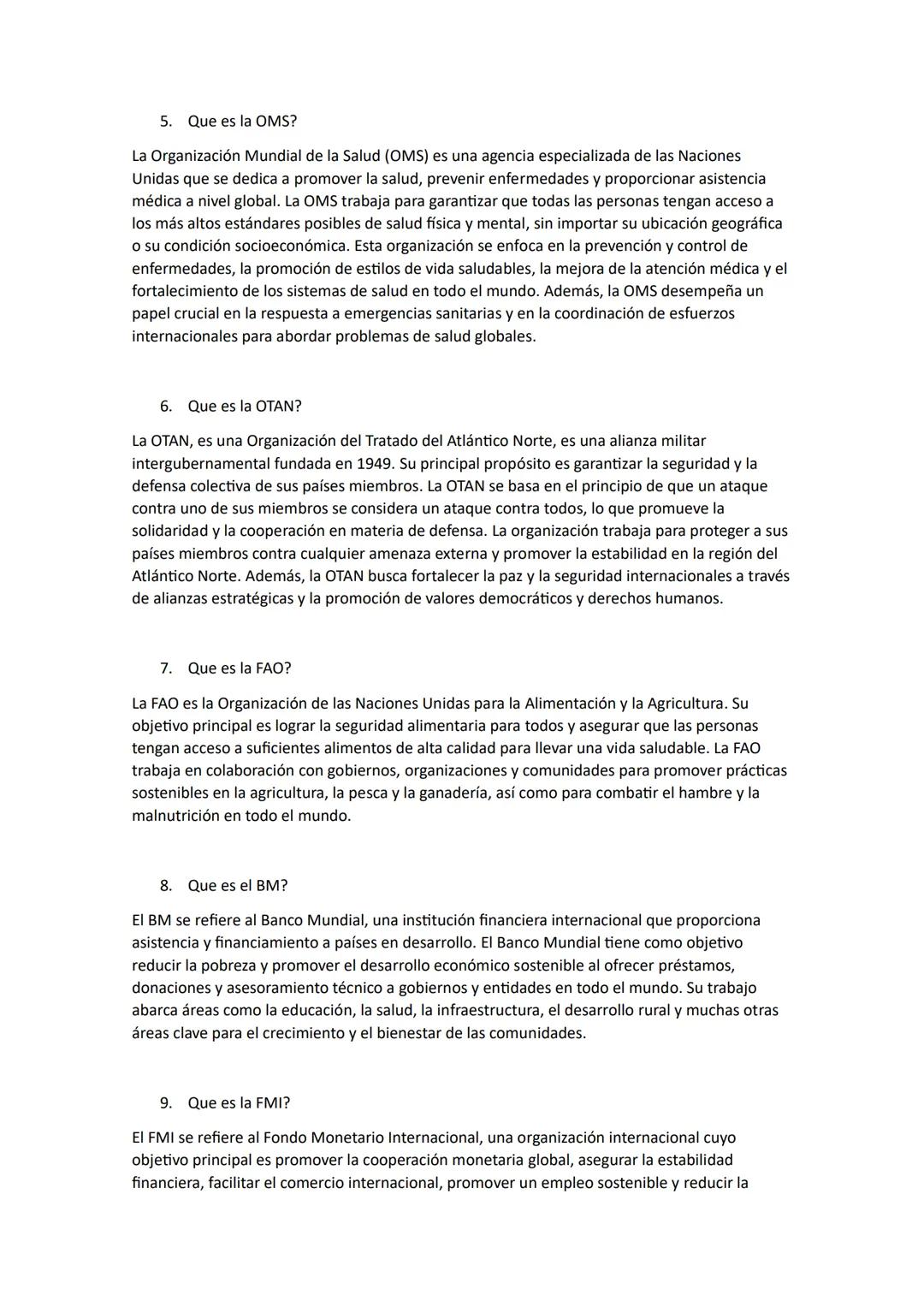 5. Que es la OMS?

La Organización Mundial de la Salud (OMS) es una agencia especializada de las Naciones Unidas que se dedica a promover la salud, prevenir enfermedades y proporcionar asistencia médica a nivel global. La OMS trabaja para garantizar que todas las personas tengan acceso a los más altos estándares posibles de salud física y mental, sin importar su ubicación geográfica o su condición socioeconómica. Esta organización se enfoca en la prevención y control de enfermedades, la promoción de estilos de vida saludables, la mejora de la atención médica y el fortalecimiento de los sistemas de salud en todo el mundo. Además, la OMS desempeña un papel crucial en la respuesta a emergencias sanitarias y en la coordinación de esfuerzos internacionales para abordar problemas de salud globales.

6. Que es la OTAN?

La OTAN, es una Organización del Tratado del Atlántico Norte, es una alianza militar intergubernamental fundada en 1949. Su principal propósito es garantizar la seguridad y la defensa colectiva de sus países miembros. La OTAN se basa en el principio de que un ataque contra uno de sus miembros se considera un ataque contra todos, lo que promueve la solidaridad y la cooperación en materia de defensa. La organización trabaja para proteger a sus países miembros contra cualquier amenaza externa y promover la estabilidad en la región del Atlántico Norte. Además, la OTAN busca fortalecer la paz y la seguridad internacionales a través de alianzas estratégicas y la promoción de valores democráticos y derechos humanos.

7. Que es la FAO?

La FAO es la Organización de las Naciones Unidas para la Alimentación y la Agricultura. Su objetivo principal es lograr la seguridad alimentaria para todos y asegurar que las personas tengan acceso a suficientes alimentos de alta calidad para llevar una vida saludable. La FAO trabaja en colaboración con gobiernos, organizaciones y comunidades para promover prácticas sostenibles en la agricultura, la pesca y la ganadería, así como para combatir el hambre y la malnutrición en todo el mundo.

8. Que es el BM?

El BM se refiere al Banco Mundial, una institución financiera internacional que proporciona asistencia y financiamiento a países en desarrollo. El Banco Mundial tiene como objetivo reducir la pobreza y promover el desarrollo económico sostenible al ofrecer préstamos, donaciones y asesoramiento técnico a gobiernos y entidades en todo el mundo. Su trabajo abarca áreas como la educación, la salud, la infraestructura, el desarrollo rural y muchas otras áreas clave para el crecimiento y el bienestar de las comunidades.

9. Que es la FMI?

El FMI se refiere al Fondo Monetario Internacional, una organización internacional cuyo objetivo principal es promover la cooperación monetaria global, asegurar la estabilidad financiera, facilitar el comercio internacional, promover un empleo sostenible y reducir la